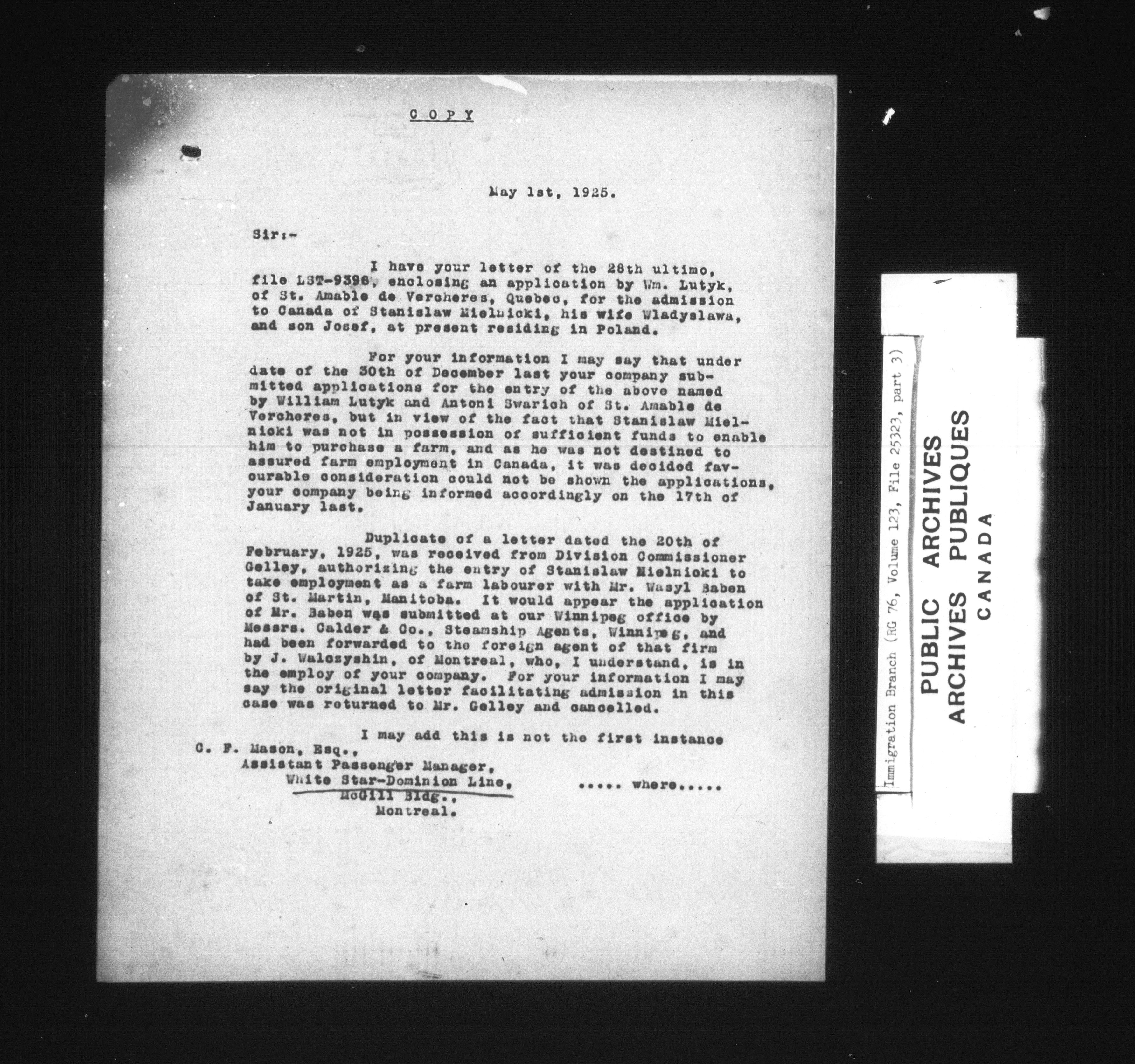 COPY

May 1st, 1925.

Sir:-

I have your letter of the 28th ultimo, file LST-9398, enclosing an application by Wm. Lutyk, of St. Amable de Vercheres, Quebec, for the admission to Canada of Stanislaw Mielnicki, his wife Wladyslawa, and son Josef, at present residing in Poland.

For your information I may say that under date of the 30th of December last your company submitted applications for the entry of the above named by William Lutyk and Antoni Swarich of St. Amable de Vercheres, but in view of the fact that Stanislaw Mielnicki was not in possession of sufficient funds to enable him to purchase a farm, and as he was not destined to assured farm employment in Canada, it was decided favourable consideration could not be shown the applications, your company being informed accordingly on the 17th of January last.

Duplicate of a letter dated the 20th of February, 1925, was received from Division Commissioner Gelley, authorizing the entry of Stanislaw Mielnicki to take employment as a farm labourer with Mr. Wasyl Baben of St. Martin, Manitoba. It would appear the application of Mr. Baben was submitted at our Winnipeg office by Messrs. Calder & Co., Steamship Agents, Winnipeg, and had been forwarded to the foreign agent of that firm by J. Walczyshin, of Montreal, who, I understand, is in the employ of your company. For your information I may say the original letter facilitating admission in this case was returned to Mr. Gelley and cancelled.

I may add this is not the first instance

C. F. Mason, Esq.,
Assistant Passenger Manager,
White Star-Dominion Line,
McGill Bldg.,
Montreal.

..... where.....

Immigration Branch (RG 76, Volume 123, File 25323, part 3)

PUBLIC ARCHIVES
ARCHIVES PUBLIQUES
CANADA